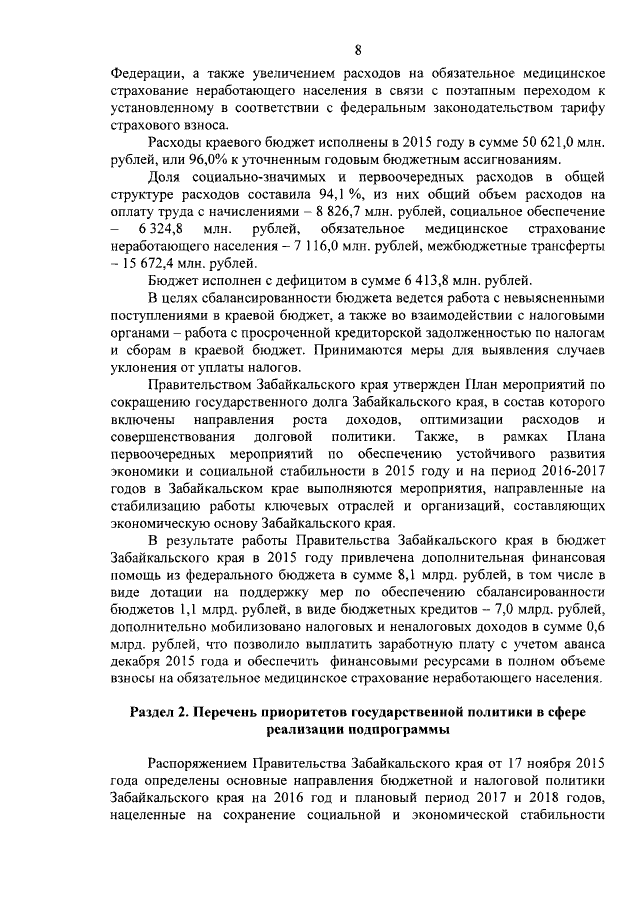 8

Федерации, а также увеличением расходов на обязательное медицинское страхование неработающего населения в связи с поэтапным переходом к установленному в соответствии с федеральным законодательством тарифу страхового взноса.

Расходы краевого бюджет исполнены в 2015 году в сумме 50 621,0 млн. рублей, или 96,0% к уточненным годовым бюджетным ассигнованиям.

Доля социально-значимых и первоочередных расходов в общей структуре расходов составила 94,1 %, из них общий объем расходов на оплату труда с начислениями – 8 826,7 млн. рублей, социальное обеспечение – 6 324,8 млн. рублей, обязательное медицинское страхование неработающего населения – 7 116,0 млн. рублей, межбюджетные трансферты – 15 672,4 млн. рублей.

Бюджет исполнен с дефицитом в сумме 6 413,8 млн. рублей.

В целях сбалансированности бюджета ведется работа с невыясненными поступлениями в краевой бюджет, а также во взаимодействии с налоговыми органами – работа с просроченной кредиторской задолженностью по налогам и сборам в краевой бюджет. Принимаются меры для выявления случаев уклонения от уплаты налогов.

Правительством Забайкальского края утвержден План мероприятий по сокращению государственного долга Забайкальского края, в состав которого включены направления роста доходов, оптимизации расходов и совершенствования долговой политики. Также, в рамках Плана первоочередных мероприятий по обеспечению устойчивого развития экономики и социальной стабильности в 2015 году и на период 2016-2017 годов в Забайкальском крае выполняются мероприятия, направленные на стабилизацию работы ключевых отраслей и организаций, составляющих экономическую основу Забайкальского края.

В результате работы Правительства Забайкальского края в бюджет Забайкальского края в 2015 году привлечена дополнительная финансовая помощь из федерального бюджета в сумме 8,1 млрд. рублей, в том числе в виде дотации на поддержку мер по обеспечению сбалансированности бюджетов 1,1 млрд. рублей, в виде бюджетных кредитов – 7,0 млрд. рублей, дополнительно мобилизовано налоговых и неналоговых доходов в сумме 0,6 млрд. рублей, что позволило выплатить заработную плату с учетом аванса декабря 2015 года и обеспечить финансовыми ресурсами в полном объеме взносы на обязательное медицинское страхование неработающего населения.

Раздел 2. Перечень приоритетов государственной политики в сфере реализации подпрограммы

Распоряжением Правительства Забайкальского края от 17 ноября 2015 года определены основные направления бюджетной и налоговой политики Забайкальского края на 2016 год и плановый период 2017 и 2018 годов, нацеленные на сохранение социальной и экономической стабильности